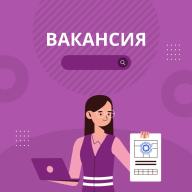 ВАКАНСИЯ